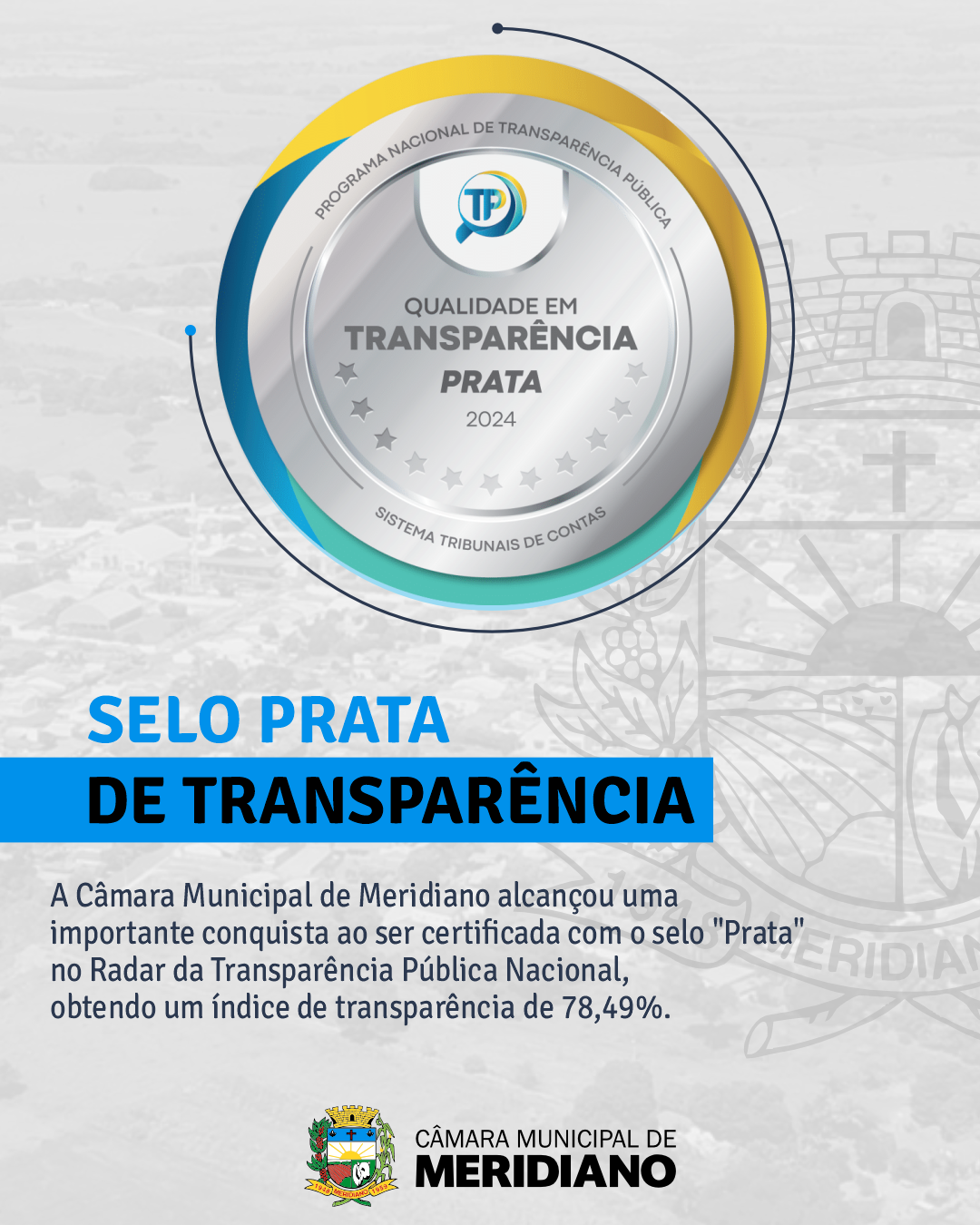 PROGRAMA NACIONAL DE TRANSPARÊNCIA PÚBLICA

TP

QUALIDADE EM
TRANSPARÊNCIA
PRATA
2024

SISTEMA TRIBUNAIS DE CONTAS

SELO PRATA
DE TRANSPARÊNCIA

A Câmara Municipal de Meridiano alcançou uma importante conquista ao ser certificada com o selo "Prata" no Radar da Transparência Pública Nacional, obtendo um índice de transparência de 78,49%.

CÂMARA MUNICIPAL DE
MERIDIANO

MERIDIAN